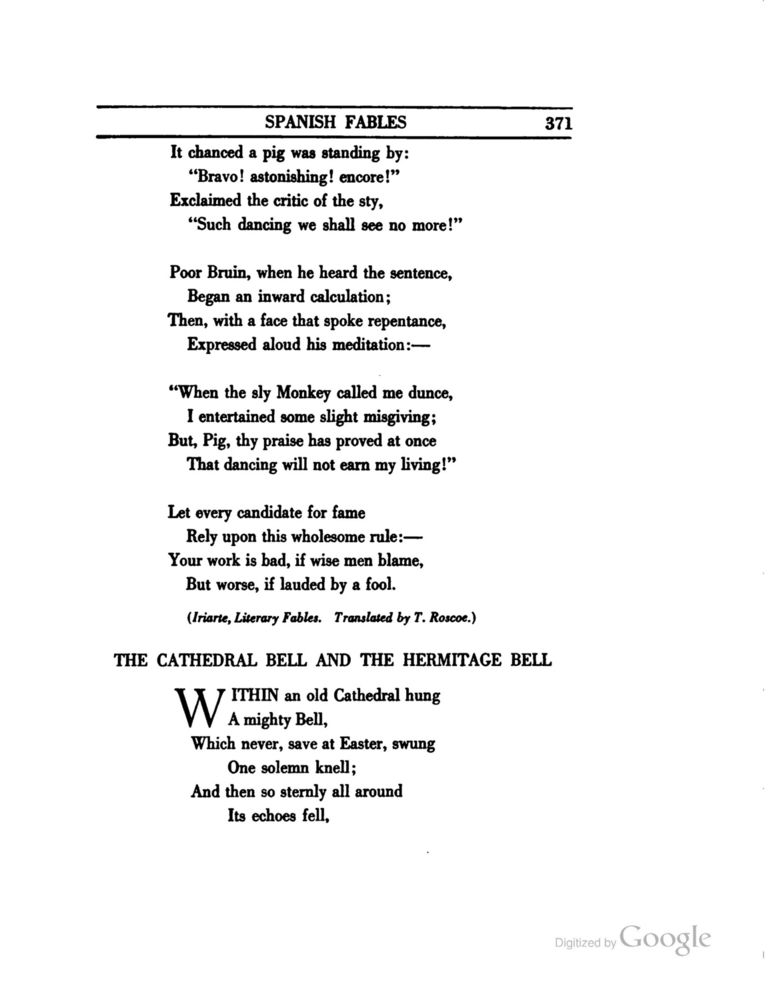 SPANISH FABLES 371

It chanced a pig was standing by:
"Bravo! astonishing! encore!"
Exclaimed the critic of the sty,
"Such dancing we shall see no more!"

Poor Bruin, when he heard the sentence,
Began an inward calculation;
Then, with a face that spoke repentance,
Expressed aloud his meditation:—

"When the sly Monkey called me dunce,
I entertained some slight misgiving;
But, Pig, thy praise has proved at once
That dancing will not earn my living!"

Let every candidate for fame
Rely upon this wholesome rule:—
Your work is bad, if wise men blame,
But worse, if lauded by a fool.

(Iriarte, Literary Fables. Translated by T. Roscoe.)

THE CATHEDRAL BELL AND THE HERMITAGE BELL

WITHIN an old Cathedral hung
A mighty Bell,
Which never, save at Easter, swung
One solemn knell;
And then so sternly all around
Its echoes fell,

Digitized by Google